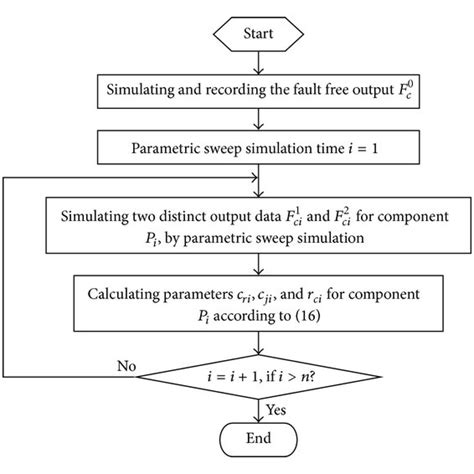 Start

Simulating and recording the fault free output $F_c^0$

Parametric sweep simulation time $i = 1$

Simulating two distinct output data $F_{ci}^1$ and $F_{ci}^2$ for component $P_i$, by parametric sweep simulation

Calculating parameters $c_{ri}$, $c_{ji}$, and $r_{ci}$ for component $P_i$ according to (16)

No

$i = i + 1$, if $i > n$?

Yes

End